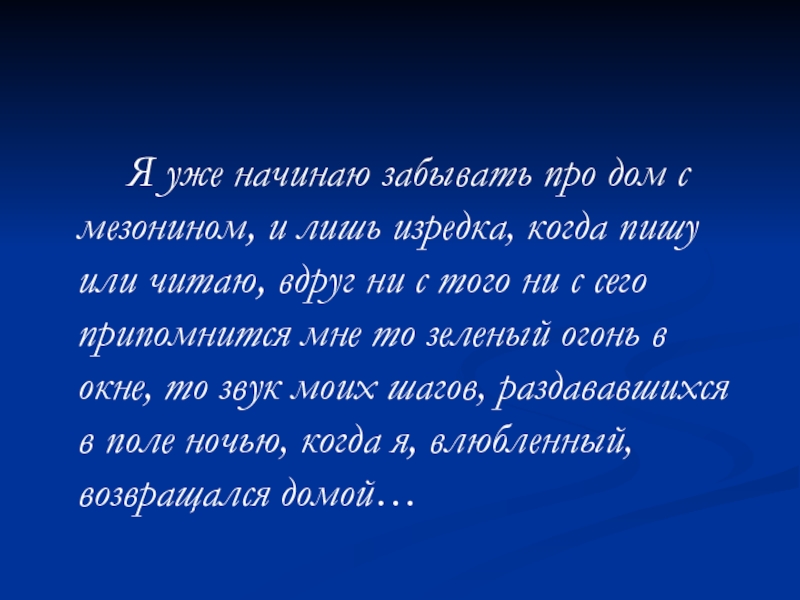 Я уже начинаю забывать про дом с мезонином, и лишь изредка, когда пишу или читаю, вдруг ни с того ни с сего припомнится мне то зеленый огонь в окне, то звук моих шагов, раздававшихся в поле ночью, когда я, влюбленный, возвращался домой…